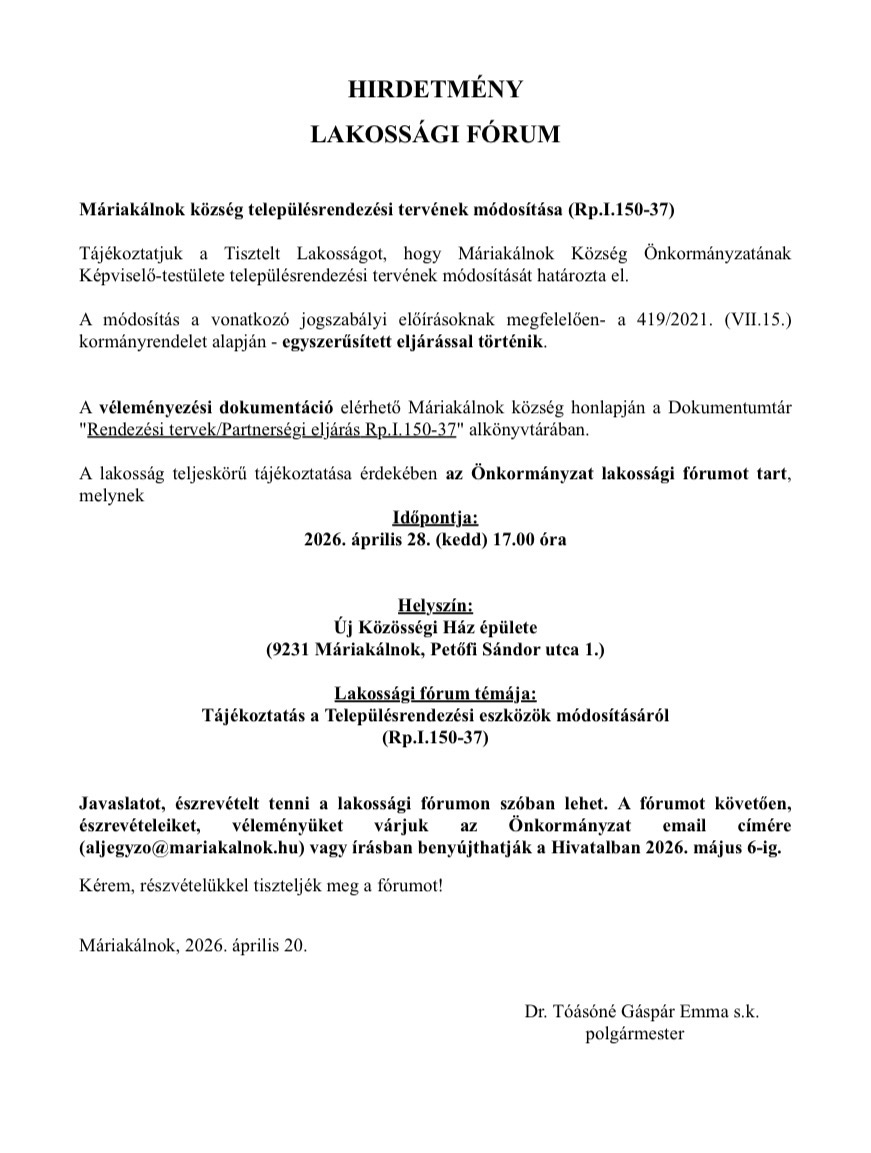 HIRDETMÉNY
LAKOSSÁGI FÓRUM

Máriakálnok község településrendezési tervének módosítása (Rp.I.150-37)

Tájékoztatjuk a Tisztelt Lakosságot, hogy Máriakálnok Község Önkormányzatának Képviselő-testülete településrendezési tervének módosítását határozta el.

A módosítás a vonatkozó jogszabályi előírásoknak megfelelően- a 419/2021. (VII.15.) kormányrendelet alapján - egyszerűsített eljárással történik.

A véleményezési dokumentáció elérhető Máriakálnok község honlapján a Dokumentumtár "Rendezési tervek/Partnerségi eljárás Rp.I.150-37" alkönyvtárában.

A lakosság teljeskörű tájékoztatása érdekében az Önkormányzat lakossági fórumot tart, melynek

Időpontja:
2026. április 28. (kedd) 17.00 óra

Helyszín:
Új Közösségi Ház épülete
(9231 Máriakálnok, Petőfi Sándor utca 1.)

Lakossági fórum témája:
Tájékoztatás a Településrendezési eszközök módosításáról
(Rp.I.150-37)

Javaslatot, észrevételt tenni a lakossági fórumon szóban lehet. A fórumot követően, észrevételeiket, véleményüket várjuk az Önkormányzat email címére (aljegyzo@mariakalnok.hu) vagy írásban benyújthatják a Hivatalban 2026. május 6-ig.

Kérem, részvételükkel tiszteljék meg a fórumot!

Máriakálnok, 2026. április 20.

Dr. Tóásóné Gáspár Emma s.k.
polgármester